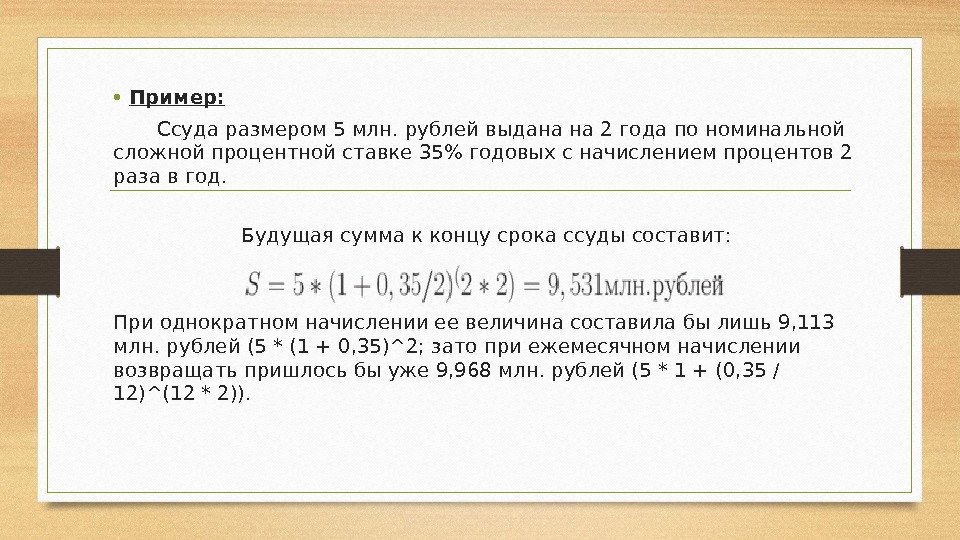 • Пример:

Ссуда размером 5 млн. рублей выдана на 2 года по номинальной сложной процентной ставке 35% годовых с начислением процентов 2 раза в год.

Будущая сумма к концу срока ссуды составит:

$S = 5 * (1 + 0,35/2)^{(2*2)} = 9,531$млн.рублей

При однократном начислении ее величина составила бы лишь 9,113 млн. рублей (5 * (1 + 0,35)^2; зато при ежемесячном начислении возвращать пришлось бы уже 9,968 млн. рублей (5 * 1 + (0,35 / 12)^(12 * 2)).